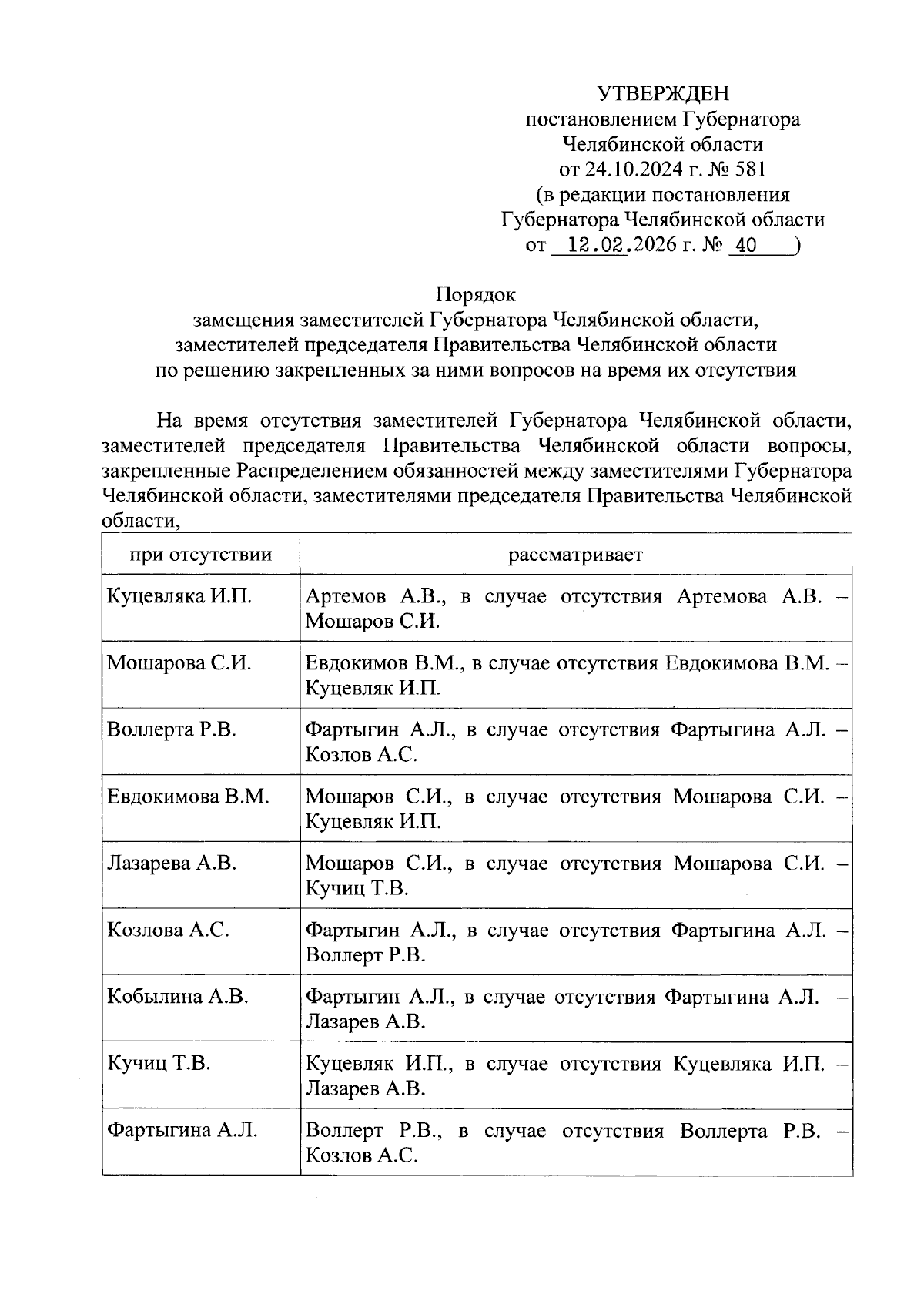 УТВЕРЖДЕН
постановлением Губернатора
Челябинской области
от 24.10.2024 г. № 581
(в редакции постановления
Губернатора Челябинской области
от 12.02.2026 г. № 40 )

Порядок
замещения заместителей Губернатора Челябинской области,
заместителей председателя Правительства Челябинской области
по решению закрепленных за ними вопросов на время их отсутствия

На время отсутствия заместителей Губернатора Челябинской области, заместителей председателя Правительства Челябинской области вопросы, закрепленные Распределением обязанностей между заместителями Губернатора Челябинской области, заместителями председателя Правительства Челябинской области,

| при отсутствии | рассматривает |
|---|---|
| Куцевляка И.П. | Артемов А.В., в случае отсутствия Артемова А.В. – Мошаров С.И. |
| Мошарова С.И. | Евдокимов В.М., в случае отсутствия Евдокимова В.М. – Куцевляк И.П. |
| Воллерта Р.В. | Фартыгин А.Л., в случае отсутствия Фартыгина А.Л. – Козлов А.С. |
| Евдокимова В.М. | Мошаров С.И., в случае отсутствия Мошарова С.И. – Куцевляк И.П. |
| Лазарева А.В. | Мошаров С.И., в случае отсутствия Мошарова С.И. – Кучиц Т.В. |
| Козлова А.С. | Фартыгин А.Л., в случае отсутствия Фартыгина А.Л. – Воллерт Р.В. |
| Кобылина А.В. | Фартыгин А.Л., в случае отсутствия Фартыгина А.Л. – Лазарев А.В. |
| Кучиц Т.В. | Куцевляк И.П., в случае отсутствия Куцевляка И.П. – Лазарев А.В. |
| Фартыгина А.Л. | Воллерт Р.В., в случае отсутствия Воллерта Р.В. – Козлов А.С. |